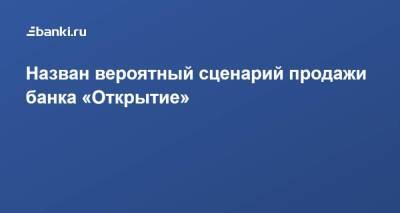 banki.ru

Назван вероятный сценарий продажи банка «Открытие»